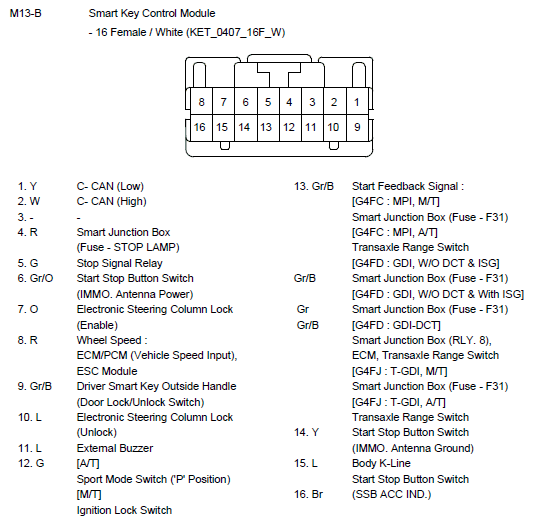 M13-B Smart Key Control Module

- 16 Female / White (KET_0407_16F_W)

8 7 6 5 4 3 2 1
16 15 14 13 12 11 10 9

1. Y C- CAN (Low)
2. W C- CAN (High)
3. - -
4. R Smart Junction Box (Fuse - STOP LAMP)
5. G Stop Signal Relay
6. Gr/O Start Stop Button Switch (IMMO. Antenna Power)
7. O Electronic Steering Column Lock (Enable)
8. R Wheel Speed : ECM/PCM (Vehicle Speed Input), ESC Module
9. Gr/B Driver Smart Key Outside Handle (Door Lock/Unlock Switch)
10. L Electronic Steering Column Lock (Unlock)
11. L External Buzzer
12. G [A/T] Sport Mode Switch ('P' Position) [M/T] Ignition Lock Switch

13. Gr/B Start Feedback Signal : [G4FC : MPI, M/T] Smart Junction Box (Fuse - F31) [G4FC : MPI, A/T] Transaxle Range Switch [G4FD : GDI, W/O DCT & ISG]
Gr/B Smart Junction Box (Fuse - F31) [G4FD : GDI, W/O DCT & With ISG]
Gr Smart Junction Box (Fuse - F31)
Gr/B [G4FD : GDI-DCT] Smart Junction Box (RLY. 8), ECM, Transaxle Range Switch [G4FJ : T-GDI, M/T] Smart Junction Box (Fuse - F31) [G4FJ : T-GDI, A/T] Transaxle Range Switch
14. Y Start Stop Button Switch (IMMO. Antenna Ground)
15. L Body K-Line Start Stop Button Switch
16. Br (SSB ACC IND.)